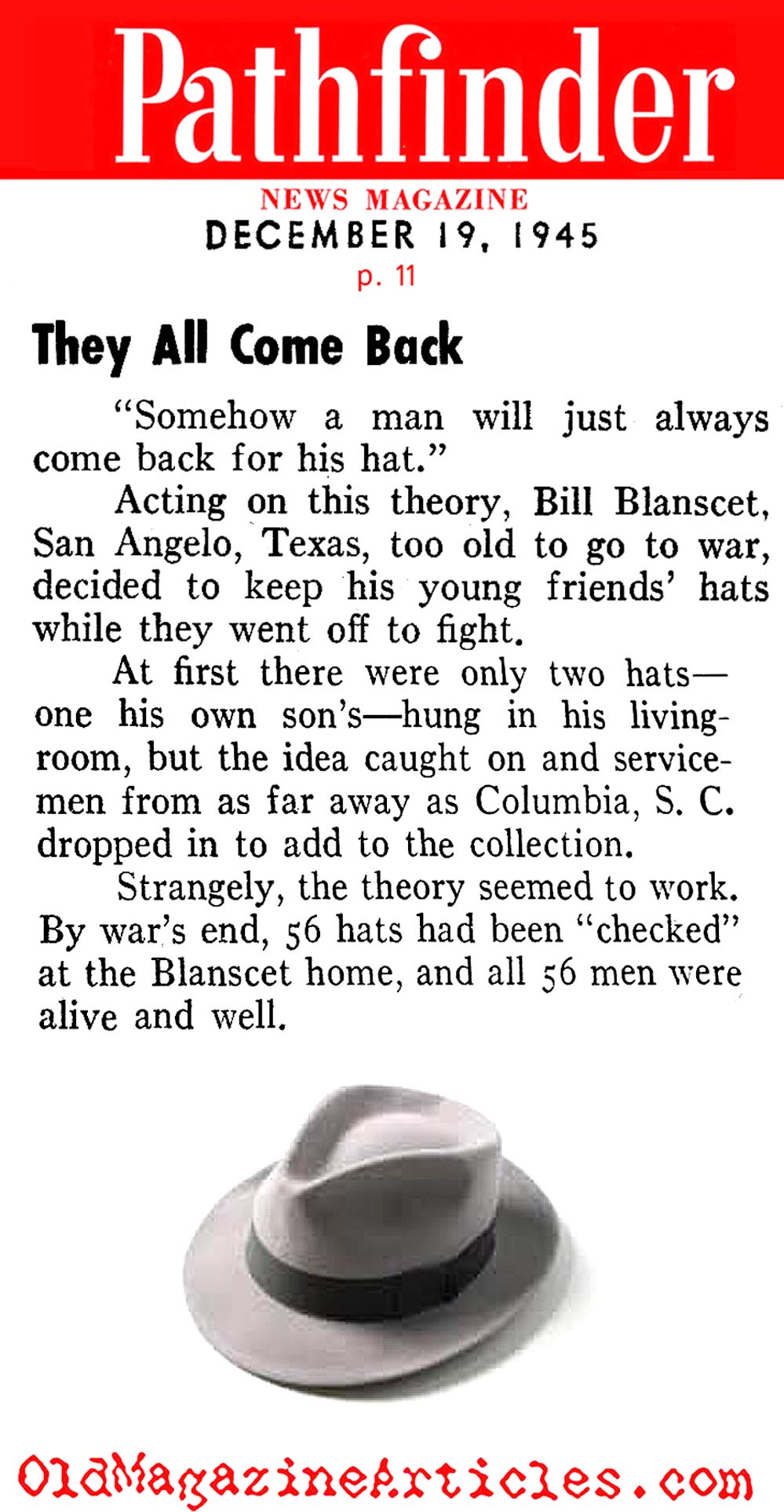 Pathfinder

NEWS MAGAZINE

DECEMBER 19, 1945

p. 11

They All Come Back

"Somehow a man will just always come back for his hat."

Acting on this theory, Bill Blanscet, San Angelo, Texas, too old to go to war, decided to keep his young friends' hats while they went off to fight.

At first there were only two hats—one his own son's—hung in his livingroom, but the idea caught on and servicemen from as far away as Columbia, S. C. dropped in to add to the collection.

Strangely, the theory seemed to work. By war's end, 56 hats had been "checked" at the Blanscet home, and all 56 men were alive and well.

OldMagazineArticles.com